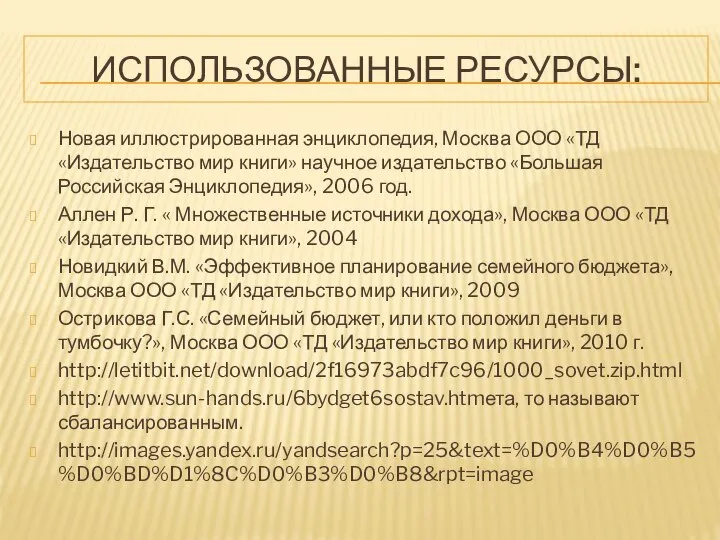 ИСПОЛЬЗОВАННЫЕ РЕСУРСЫ:

Новая иллюстрированная энциклопедия, Москва ООО «ТД «Издательство мир книги» научное издательство «Большая Российская Энциклопедия», 2006 год.

Аллен Р. Г. « Множественные источники дохода», Москва ООО «ТД «Издательство мир книги», 2004

Новидкий В.М. «Эффективное планирование семейного бюджета», Москва ООО «ТД «Издательство мир книги», 2009

Острикова Г.С. «Семейный бюджет, или кто положил деньги в тумбочку?», Москва ООО «ТД «Издательство мир книги», 2010 г.

http://letitbit.net/download/2f16973abdf7c96/1000_sovet.zip.html

http://www.sun-hands.ru/6bydget6sostav.htmета, то называют сбалансированным.

http://images.yandex.ru/yandsearch?p=25&text=%D0%B4%D0%B5%D0%BD%D1%8C%D0%B3%D0%B8&rpt=image